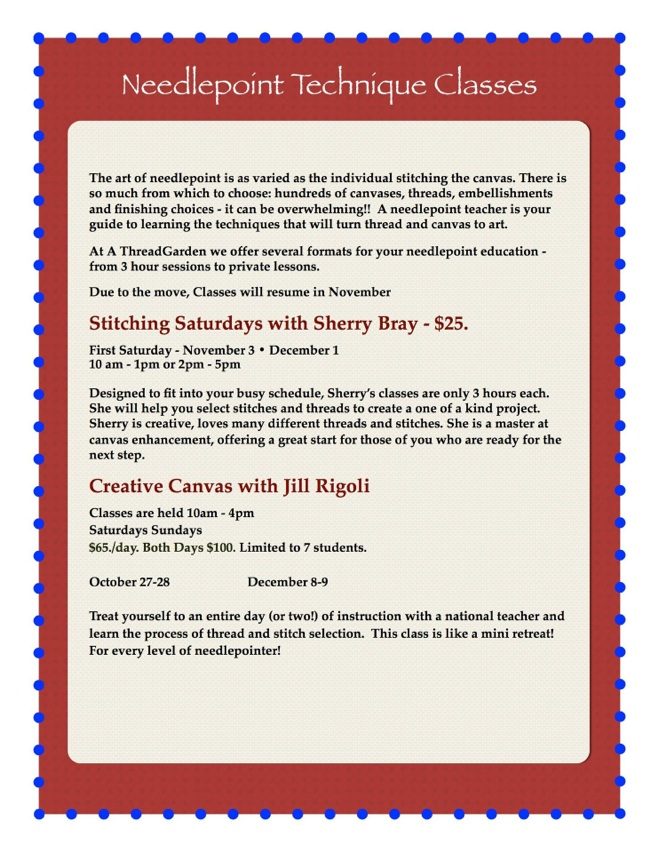 Needlepoint Technique Classes

The art of needlepoint is as varied as the individual stitching the canvas. There is so much from which to choose: hundreds of canvases, threads, embellishments and finishing choices - it can be overwhelming!! A needlepoint teacher is your guide to learning the techniques that will turn thread and canvas to art.

At A ThreadGarden we offer several formats for your needlepoint education - from 3 hour sessions to private lessons.

Due to the move, Classes will resume in November

Stitching Saturdays with Sherry Bray - $25.

First Saturday - November 3 • December 1
10 am - 1pm or 2pm - 5pm

Designed to fit into your busy schedule, Sherry's classes are only 3 hours each. She will help you select stitches and threads to create a one of a kind project. Sherry is creative, loves many different threads and stitches. She is a master at canvas enhancement, offering a great start for those of you who are ready for the next step.

Creative Canvas with Jill Rigoli

Classes are held 10am - 4pm
Saturdays Sundays
$65./day. Both Days $100. Limited to 7 students.

October 27-28 December 8-9

Treat yourself to an entire day (or two!) of instruction with a national teacher and learn the process of thread and stitch selection. This class is like a mini retreat! For every level of needlepointer!